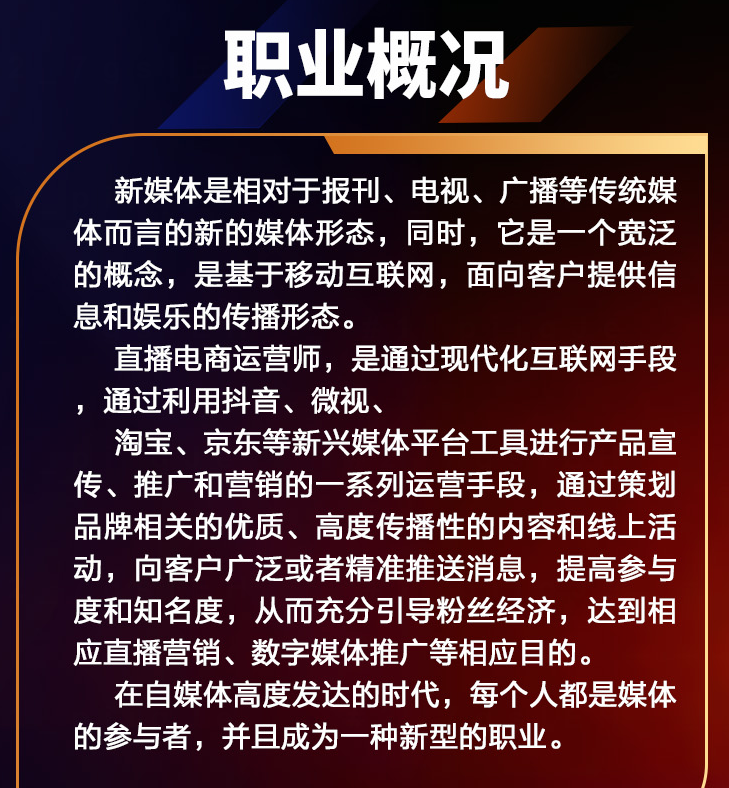 职业概况

新媒体是相对于报刊、电视、广播等传统媒体而言的新的媒体形态，同时，它是一个宽泛的概念，是基于移动互联网，面向客户提供信息和娱乐的传播形态。

直播电商运营师，是通过现代化互联网手段，通过利用抖音、微视、

淘宝、京东等新兴媒体平台工具进行产品宣传、推广和营销的一系列运营手段，通过策划品牌相关的优质、高度传播性的内容和线上活动，向客户广泛或者精准推送消息，提高参与度和知名度，从而充分引导粉丝经济，达到相应直播营销、数字媒体推广等相应目的。

在自媒体高度发达的时代，每个人都是媒体的参与者，并且成为一种新型的职业。